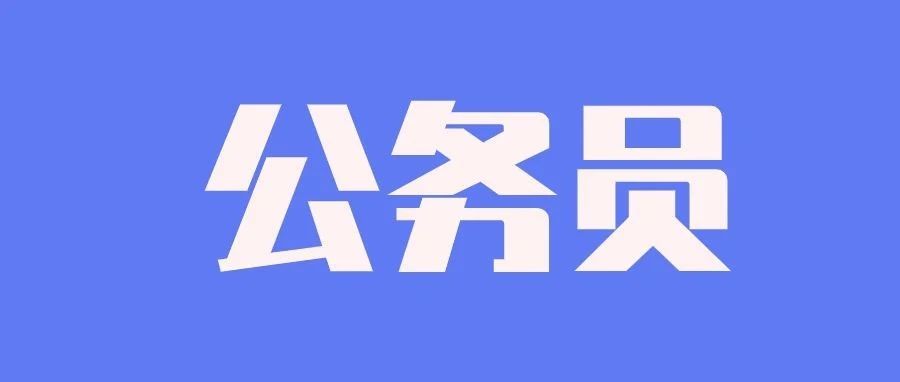 公务员